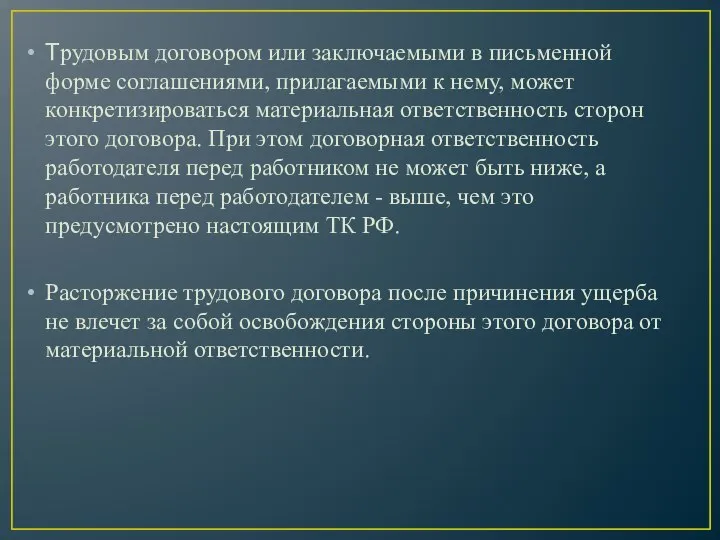 • Трудовым договором или заключаемыми в письменной форме соглашениями, прилагаемыми к нему, может конкретизироваться материальная ответственность сторон этого договора. При этом договорная ответственность работодателя перед работником не может быть ниже, а работника перед работодателем - выше, чем это предусмотрено настоящим ТК РФ.

• Расторжение трудового договора после причинения ущерба не влечет за собой освобождения стороны этого договора от материальной ответственности.